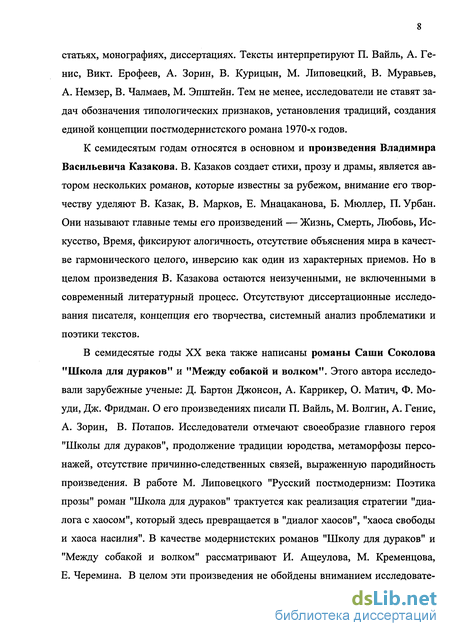 8

статьях, монографиях, диссертациях. Тексты интерпретируют П. Вайль, А. Генис, Викт. Ерофеев, А. Зорин, В. Курицын, М. Липовецкий, В. Муравьев, А. Немзер, В. Чалмаев, М. Эпштейн. Тем не менее, исследователи не ставят задач обозначения типологических признаков, установления традиций, создания единой концепции постмодернистского романа 1970-х годов.

К семидесятым годам относятся в основном и произведения Владимира Васильевича Казакова. В. Казаков создает стихи, прозу и драмы, является автором нескольких романов, которые известны за рубежом, внимание его творчеству уделяют В. Казак, В. Марков, Е. Мнацаканова, Б. Мюллер, П. Урбан. Они называют главные темы его произведений — Жизнь, Смерть, Любовь, Искусство, Время, фиксируют алогичность, отсутствие объяснения мира в качестве гармонического целого, инверсию как один из характерных приемов. Но в целом произведения В. Казакова остаются неизученными, не включенными в современный литературный процесс. Отсутствуют диссертационные исследования писателя, концепция его творчества, системный анализ проблематики и поэтики текстов.

В семидесятые годы XX века также написаны романы Саши Соколова "Школа для дураков" и "Между собакой и волком". Этого автора исследовали зарубежные ученые: Д. Бартон Джонсон, А. Каррикер, О. Матич, Ф. Моуди, Дж. Фридман. О его произведениях писали П. Вайль, М. Волгин, А. Генис, А. Зорин, В. Потапов. Исследователи отмечают своеобразие главного героя "Школы для дураков", продолжение традиции юродства, метаморфозы персонажей, отсутствие причинно-следственных связей, выраженную пародийность произведения. В работе М. Липовецкого "Русский постмодернизм: Поэтика прозы" роман "Школа для дураков" трактуется как реализация стратегии "диалога с хаосом", который здесь превращается в "диалог хаосов", "хаоса свободы и хаоса насилия". В качестве модернистских романов "Школу для дураков" и "Между собакой и волком" рассматривают И. Ащеулова, М. Кременцова, Е. Черемина. В целом эти произведения не обойдены вниманием исследовате-

dsLib.net
библиотека диссертаций